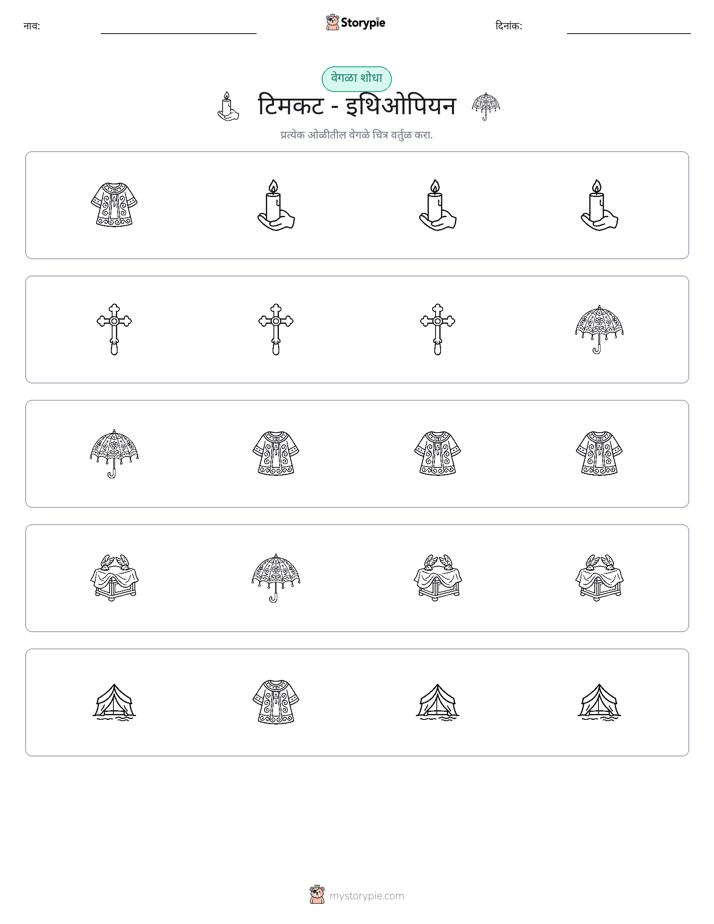 नाव: ____ Storypie दिनांक: ____

वेगळा शोधा

टिमकट - इथिओपियन

प्रत्येक ओळीतील वेगळे चित्र वर्तुळ करा.

mystorypie.com